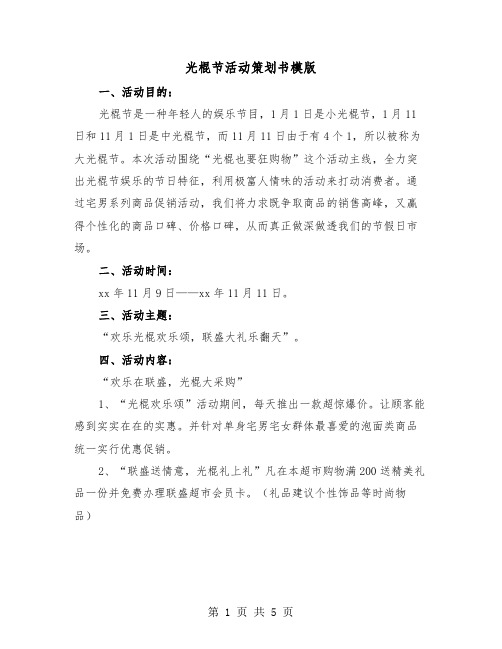 光棍节活动策划书模版

一、活动目的：

光棍节是一种年轻人的娱乐节目，1月1日是小光棍节，1月11日和11月1日是中光棍节，而11月11日由于有4个1，所以被称为大光棍节。本次活动围绕“光棍也要狂购物”这个活动主线，全力突出光棍节娱乐的节日特征，利用极富人情味的活动来打动消费者。通过宅男系列商品促销活动，我们将力求既争取商品的销售高峰，又赢得个性化的商品口碑、价格口碑，从而真正做深做透我们的节假日市场。

二、活动时间：

xx年11月9日——xx年11月11日。

三、活动主题：

“欢乐光棍欢乐颂，联盛大礼乐翻天”。

四、活动内容：

“欢乐在联盛，光棍大采购”

1、“光棍欢乐颂”活动期间，每天推出一款超惊爆价。让顾客能感到实实在在的实惠。并针对单身宅男宅女群体最喜爱的泡面类商品统一实行优惠促销。

2、“联盛送情意，光棍礼上礼”凡在本超市购物满200送精美礼品一份并免费办理联盛超市会员卡。（礼品建议个性饰品等时尚物品）

第 1 页 共 5 页